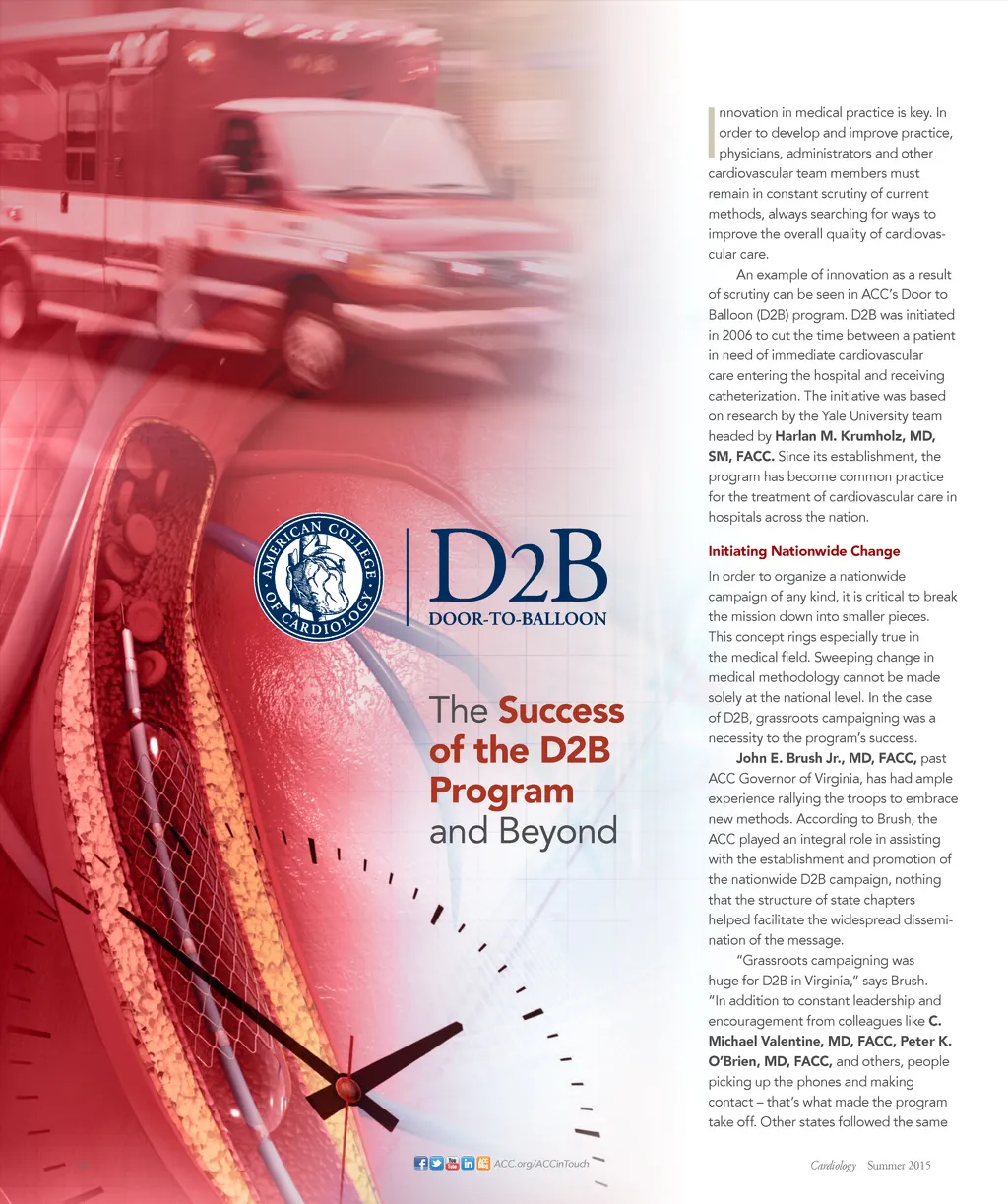 AMERICAN COLLEGE OF CARDIOLOGY

D2B
DOOR-TO-BALLOON

The Success of the D2B Program and Beyond

Innovation in medical practice is key. In order to develop and improve practice, physicians, administrators and other cardiovascular team members must remain in constant scrutiny of current methods, always searching for ways to improve the overall quality of cardiovascular care.

An example of innovation as a result of scrutiny can be seen in ACC's Door to Balloon (D2B) program. D2B was initiated in 2006 to cut the time between a patient in need of immediate cardiovascular care entering the hospital and receiving catheterization. The initiative was based on research by the Yale University team headed by Harlan M. Krumholz, MD, SM, FACC. Since its establishment, the program has become common practice for the treatment of cardiovascular care in hospitals across the nation.

Initiating Nationwide Change

In order to organize a nationwide campaign of any kind, it is critical to break the mission down into smaller pieces. This concept rings especially true in the medical field. Sweeping change in medical methodology cannot be made solely at the national level. In the case of D2B, grassroots campaigning was a necessity to the program's success.

John E. Brush Jr., MD, FACC, past ACC Governor of Virginia, has had ample experience rallying the troops to embrace new methods. According to Brush, the ACC played an integral role in assisting with the establishment and promotion of the nationwide D2B campaign, nothing that the structure of state chapters helped facilitate the widespread dissemination of the message.

"Grassroots campaigning was huge for D2B in Virginia," says Brush. "In addition to constant leadership and encouragement from colleagues like C. Michael Valentine, MD, FACC, Peter K. O'Brien, MD, FACC, and others, people picking up the phones and making contact – that's what made the program take off. Other states followed the same

ACC.org/ACCinTouch

Cardiology Summer 2015